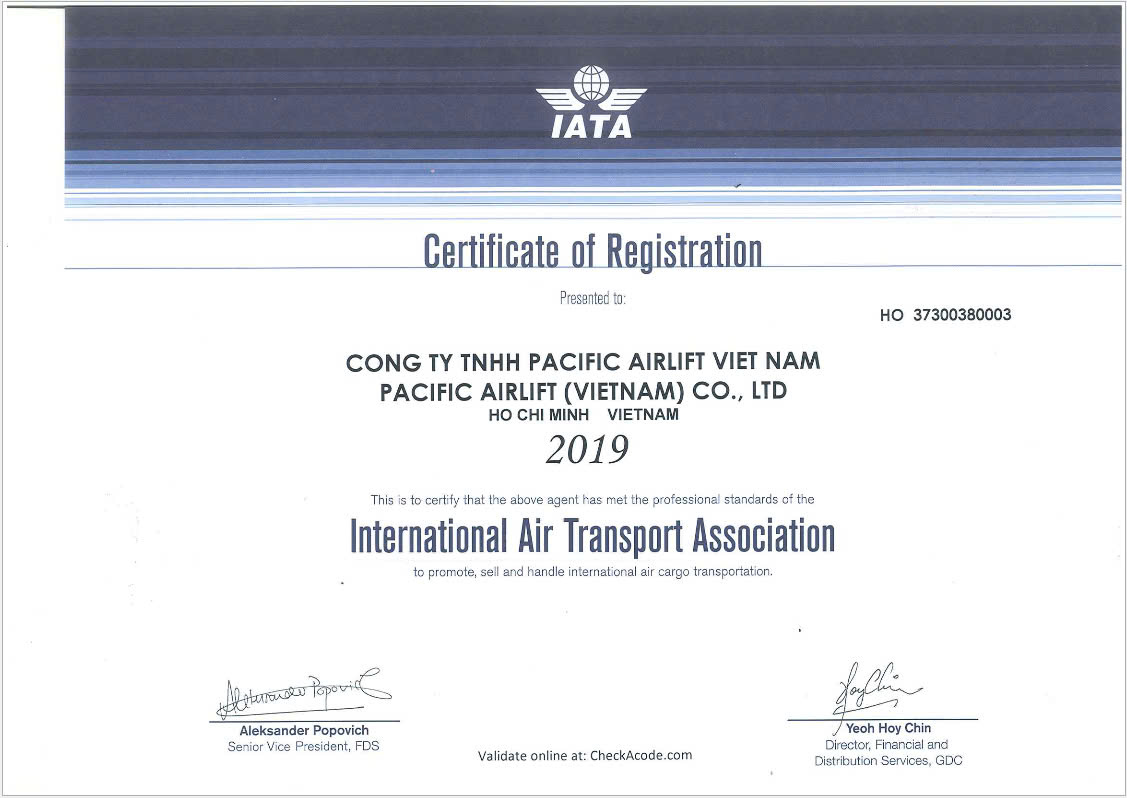 IATA

Certificate of Registration

Presented to:

HO 37300380003

CONG TY TNHH PACIFIC AIRLIFT VIET NAM
PACIFIC AIRLIFT (VIETNAM) CO., LTD
HO CHI MINH VIETNAM

2019

This is to certify that the above agent has met the professional standards of the

International Air Transport Association

to promote, sell and handle international air cargo transportation.

Aleksander Popovich
Aleksander Popovich
Senior Vice President, FDS

Validate online at: CheckAcode.com

Hoy Chin
Yeoh Hoy Chin
Director, Financial and Distribution Services, GDC